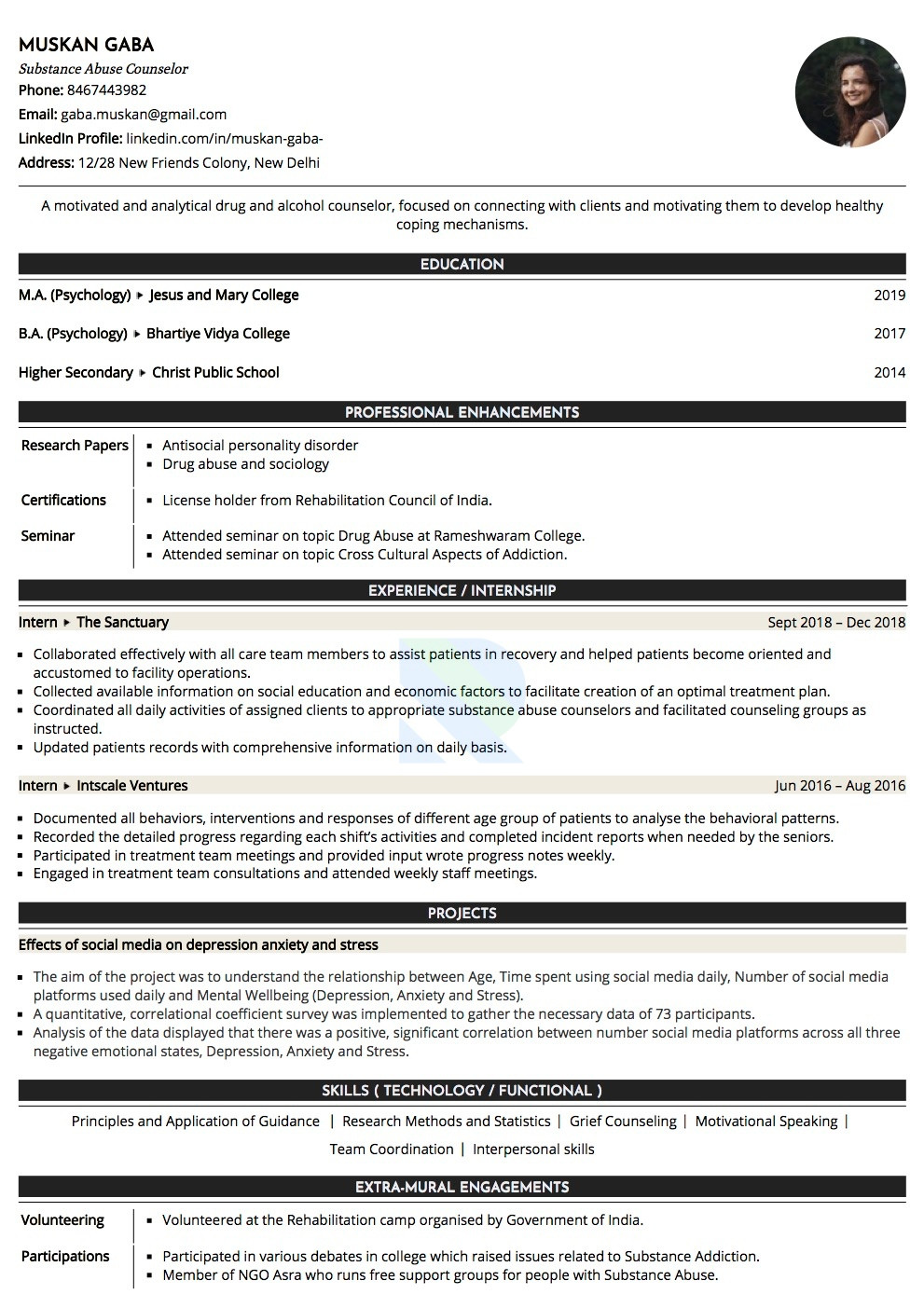 MUSKAN GABA
Substance Abuse Counselor
Phone: 8467443982
Email: gaba.muskan@gmail.com
LinkedIn Profile: linkedin.com/in/muskan-gaba-
Address: 12/28 New Friends Colony, New Delhi

A motivated and analytical drug and alcohol counselor, focused on connecting with clients and motivating them to develop healthy coping mechanisms.

EDUCATION

M.A. (Psychology) ▸ Jesus and Mary College 2019

B.A. (Psychology) ▸ Bhartiye Vidya College 2017

Higher Secondary ▸ Christ Public School 2014

PROFESSIONAL ENHANCEMENTS

Research Papers
▪ Antisocial personality disorder
▪ Drug abuse and sociology

Certifications
▪ License holder from Rehabilitation Council of India.

Seminar
▪ Attended seminar on topic Drug Abuse at Rameshwaram College.
▪ Attended seminar on topic Cross Cultural Aspects of Addiction.

EXPERIENCE / INTERNSHIP

Intern ▸ The Sanctuary Sept 2018 – Dec 2018

▪ Collaborated effectively with all care team members to assist patients in recovery and helped patients become oriented and accustomed to facility operations.
▪ Collected available information on social education and economic factors to facilitate creation of an optimal treatment plan.
▪ Coordinated all daily activities of assigned clients to appropriate substance abuse counselors and facilitated counseling groups as instructed.
▪ Updated patients records with comprehensive information on daily basis.

Intern ▸ Intscale Ventures Jun 2016 – Aug 2016

▪ Documented all behaviors, interventions and responses of different age group of patients to analyse the behavioral patterns.
▪ Recorded the detailed progress regarding each shift's activities and completed incident reports when needed by the seniors.
▪ Participated in treatment team meetings and provided input wrote progress notes weekly.
▪ Engaged in treatment team consultations and attended weekly staff meetings.

PROJECTS

Effects of social media on depression anxiety and stress

▪ The aim of the project was to understand the relationship between Age, Time spent using social media daily, Number of social media platforms used daily and Mental Wellbeing (Depression, Anxiety and Stress).
▪ A quantitative, correlational coefficient survey was implemented to gather the necessary data of 73 participants.
▪ Analysis of the data displayed that there was a positive, significant correlation between number social media platforms across all three negative emotional states, Depression, Anxiety and Stress.

SKILLS ( TECHNOLOGY / FUNCTIONAL )

Principles and Application of Guidance | Research Methods and Statistics | Grief Counseling | Motivational Speaking | Team Coordination | Interpersonal skills

EXTRA-MURAL ENGAGEMENTS

Volunteering
▪ Volunteered at the Rehabilitation camp organised by Government of India.

Participations
▪ Participated in various debates in college which raised issues related to Substance Addiction.
▪ Member of NGO Asra who runs free support groups for people with Substance Abuse.